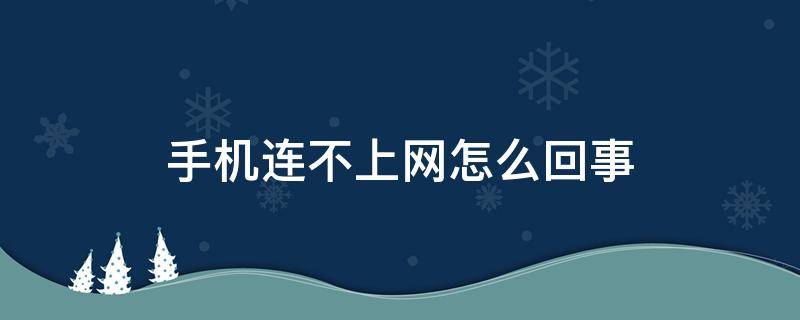 手机连不上网怎么回事